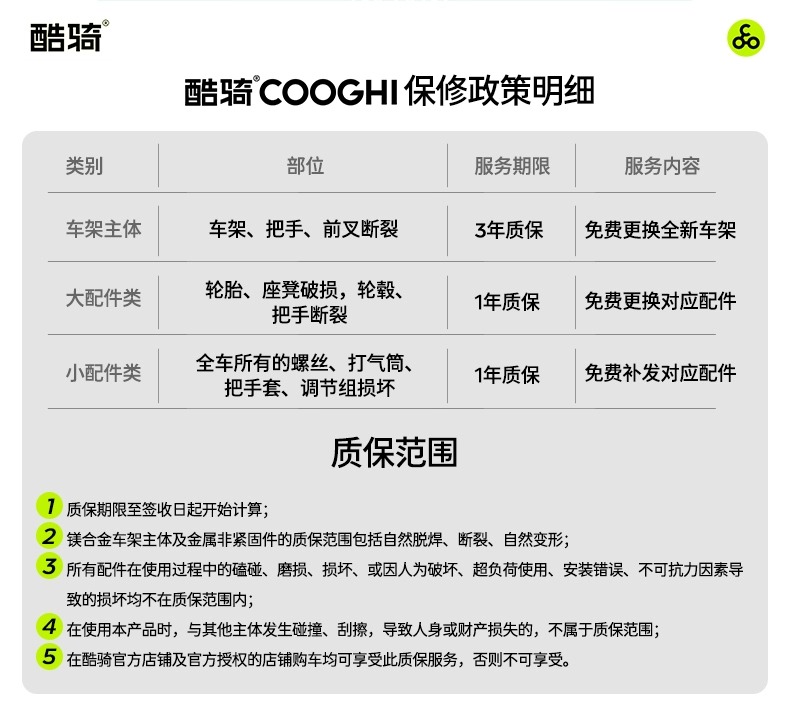 酷骑®

酷骑®COOGHI保修政策明细

| 类别 | 部位 | 服务期限 | 服务内容 |
|---|---|---|---|
| 车架主体 | 车架、把手、前叉断裂 | 3年质保 | 免费更换全新车架 |
| 大配件类 | 轮胎、座凳破损，轮毂、把手断裂 | 1年质保 | 免费更换对应配件 |
| 小配件类 | 全车所有的螺丝、打气筒、把手套、调节组损坏 | 1年质保 | 免费补发对应配件 |

质保范围

1 质保期限至签收日起开始计算；

2 镁合金车架主体及金属非紧固件的质保范围包括自然脱焊、断裂、自然变形；

3 所有配件在使用过程中的磕碰、磨损、损坏、或因人为破坏、超负荷使用、安装错误、不可抗力因素导致的损坏均不在质保范围内；

4 在使用本产品时，与其他主体发生碰撞、刮擦，导致人身或财产损失的，不属于质保范围；

5 在酷骑官方店铺及官方授权的店铺购车均可享受此质保服务，否则不可享受。